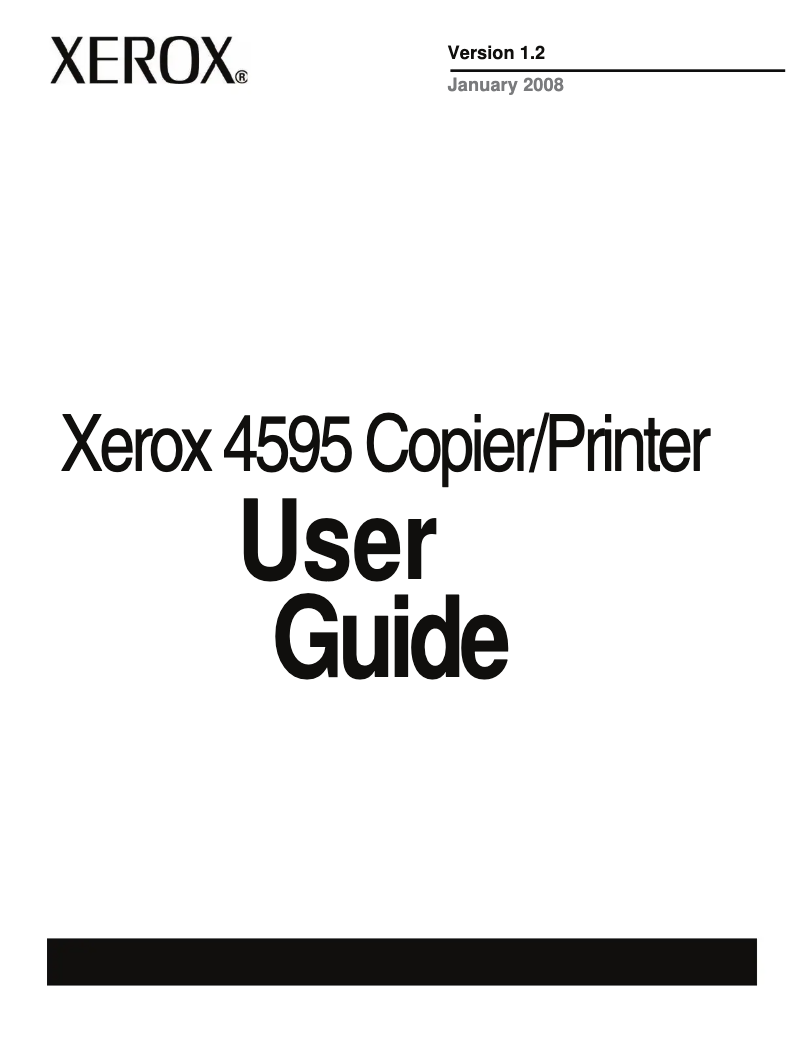 XEROX®

Version 1.2
January 2008

Xerox 4595 Copier/Printer
User
Guide